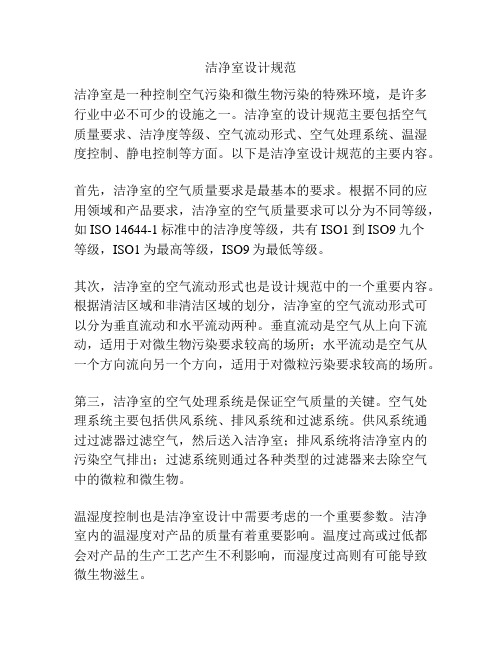 洁净室设计规范

洁净室是一种控制空气污染和微生物污染的特殊环境，是许多行业中必不可少的设施之一。洁净室的设计规范主要包括空气质量要求、洁净度等级、空气流动形式、空气处理系统、温湿度控制、静电控制等方面。以下是洁净室设计规范的主要内容。

首先，洁净室的空气质量要求是最基本的要求。根据不同的应用领域和产品要求，洁净室的空气质量要求可以分为不同等级，如 ISO 14644-1 标准中的洁净度等级，共有 ISO1 到 ISO9 九个等级，ISO1 为最高等级，ISO9 为最低等级。

其次，洁净室的空气流动形式也是设计规范中的一个重要内容。根据清洁区域和非清洁区域的划分，洁净室的空气流动形式可以分为垂直流动和水平流动两种。垂直流动是空气从上向下流动，适用于对微生物污染要求较高的场所；水平流动是空气从一个方向流向另一个方向，适用于对微粒污染要求较高的场所。

第三，洁净室的空气处理系统是保证空气质量的关键。空气处理系统主要包括供风系统、排风系统和过滤系统。供风系统通过过滤器过滤空气，然后送入洁净室；排风系统将洁净室内的污染空气排出；过滤系统则通过各种类型的过滤器来去除空气中的微粒和微生物。

温湿度控制也是洁净室设计中需要考虑的一个重要参数。洁净室内的温湿度对产品的质量有着重要影响。温度过高或过低都会对产品的生产工艺产生不利影响，而湿度过高则有可能导致微生物滋生。